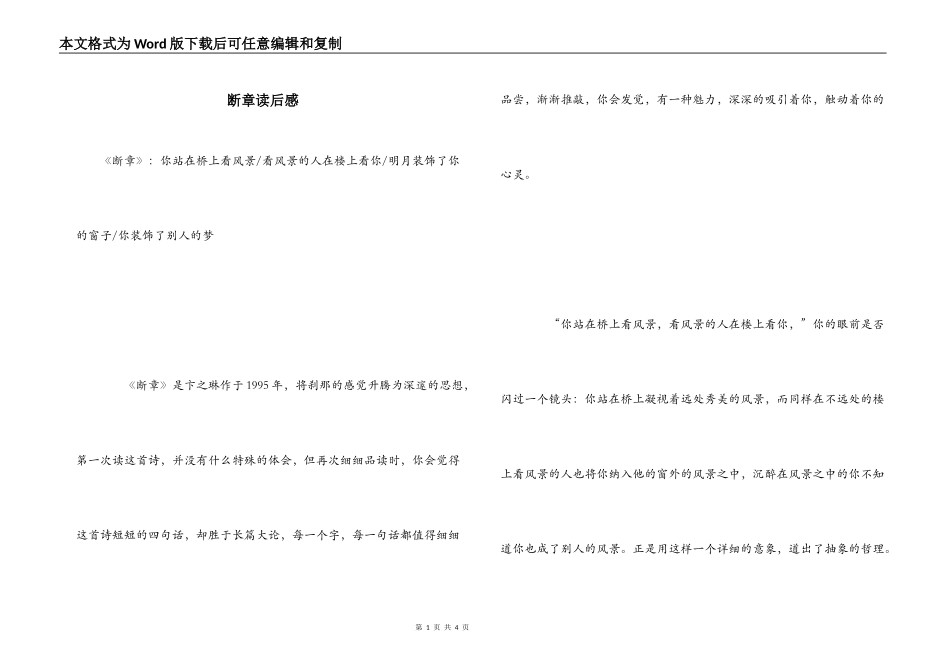 本文格式为Word版下载后可任意编辑和复制

断章读后感

《断章》：你站在桥上看风景/看风景的人在楼上看你/明月装饰了你的窗子/你装饰了别人的梦

《断章》是卞之琳作于1995年，将刹那的感觉升腾为深邃的思想，第一次读这首诗，并没有什么特殊的体会，但再次细细品读时，你会觉得这首诗短短的四句话，却胜于长篇大论，每一个字，每一句话都值得细细品尝，渐渐推敲，你会发觉，有一种魅力，深深的吸引着你，触动着你的心灵。

“你站在桥上看风景，看风景的人在楼上看你，”你的眼前是否闪过一个镜头：你站在桥上凝视着远处秀美的风景，而同样在不远处的楼上看风景的人也将你纳入他的窗外的风景之中，沉醉在风景之中的你不知道你也成了别人的风景。正是用这样一个详细的意象，道出了抽象的哲理。

第 1 页 共 4 页